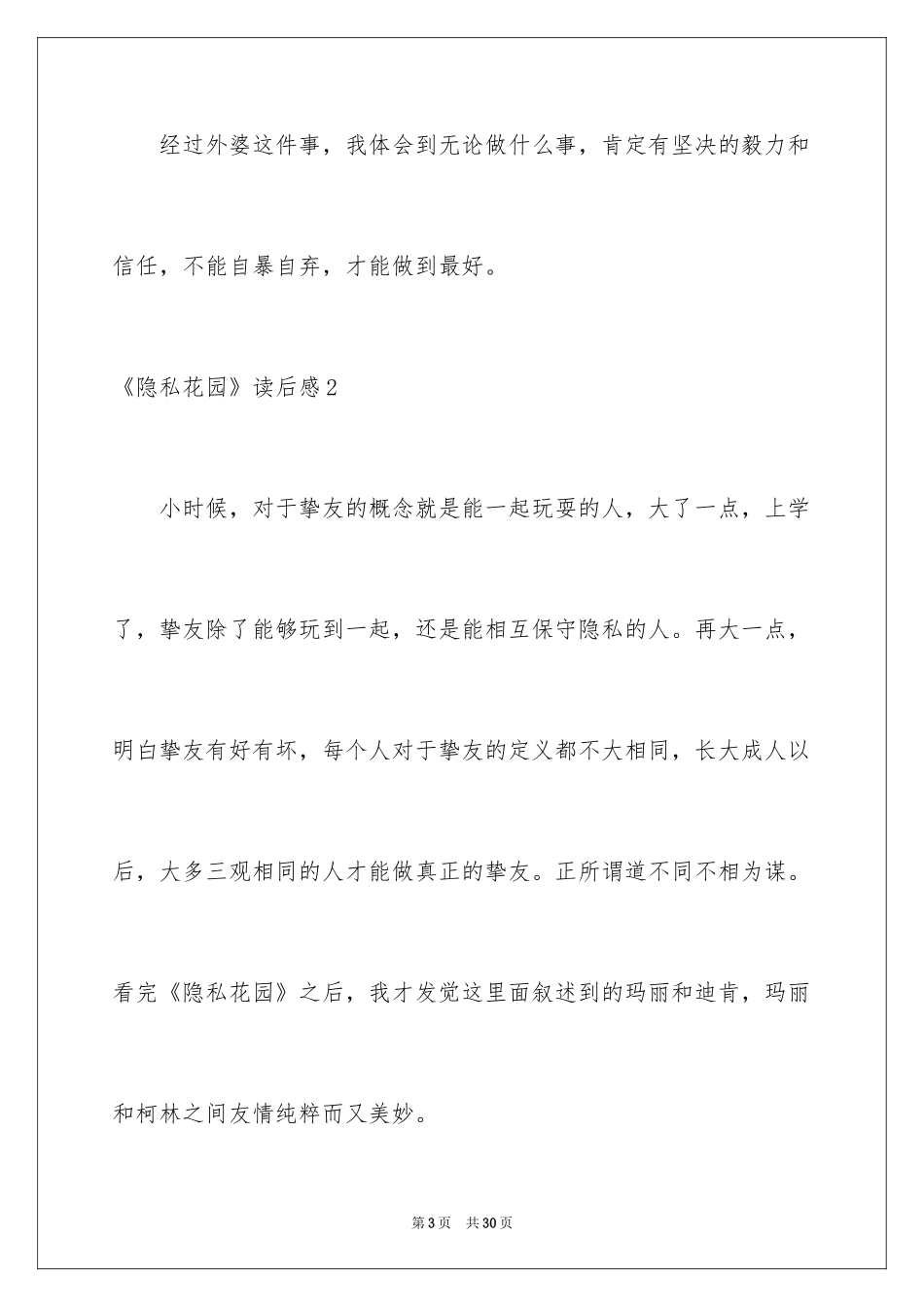 经过外婆这件事，我体会到无论做什么事，肯定有坚决的毅力和信任，不能自暴自弃，才能做到最好。

《隐私花园》读后感2

小时候，对于挚友的概念就是能一起玩耍的人，大了一点，上学了，挚友除了能够玩到一起，还是能相互保守隐私的人。再大一点，明白挚友有好有坏，每个人对于挚友的定义都不大相同，长大成人以后，大多三观相同的人才能做真正的挚友。正所谓道不同不相为谋。看完《隐私花园》之后，我才发觉这里面叙述到的玛丽和迪肯，玛丽和柯林之间友情纯粹而又美妙。

第3页　共30页